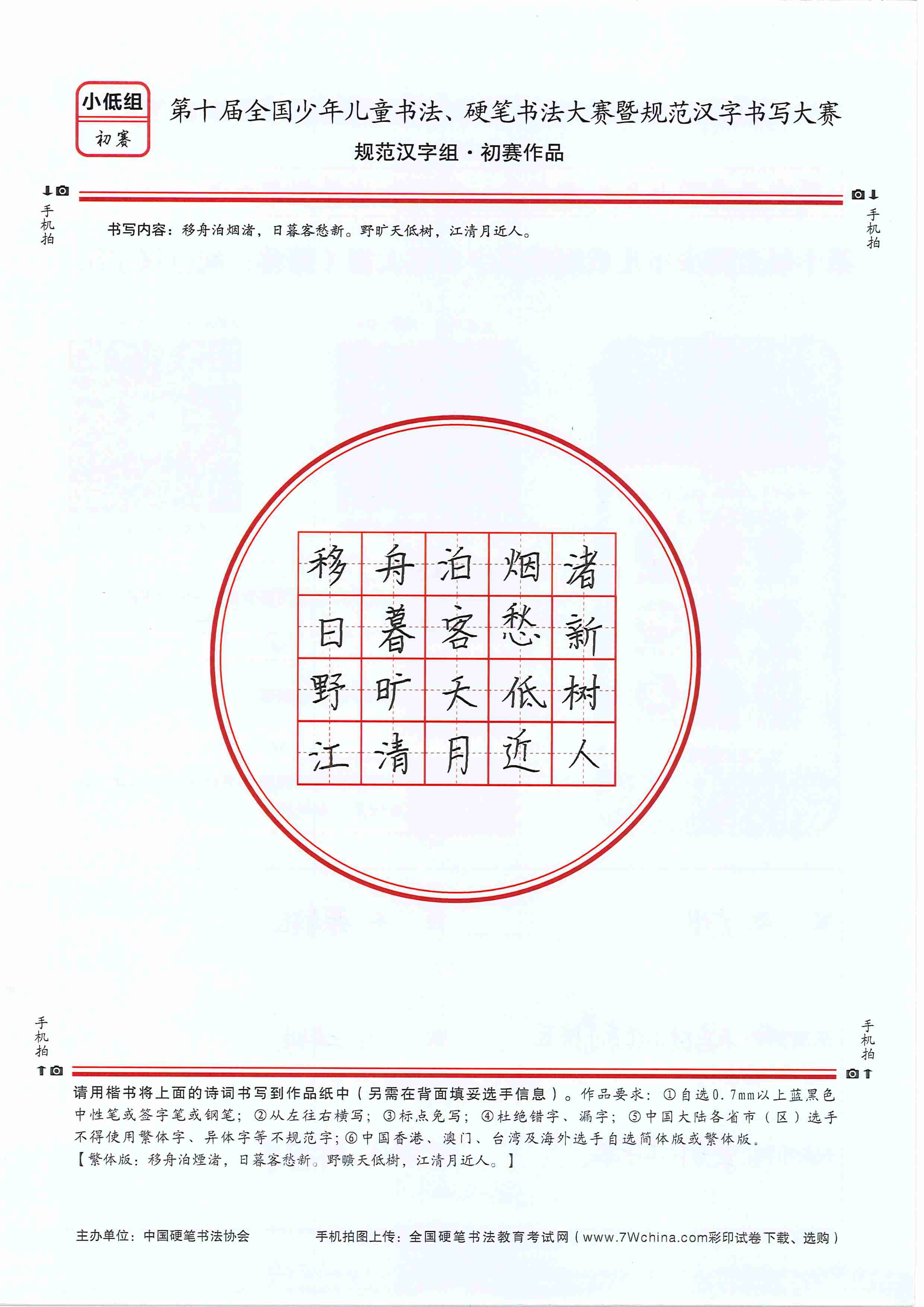 小低组
初赛

第十届全国少年儿童书法、硬笔书法大赛暨规范汉字书写大赛
规范汉字组·初赛作品

手机拍

手机拍

书写内容：移舟泊烟渚，日暮客愁新。野旷天低树，江清月近人。

| 移 | 舟 | 泊 | 烟 | 渚 |
|---|---|---|---|---|
| 日 | 暮 | 客 | 愁 | 新 |
| 野 | 旷 | 天 | 低 | 树 |
| 江 | 清 | 月 | 近 | 人 |

手机拍

手机拍

请用楷书将上面的诗词书写到作品纸中（另需在背面填妥选手信息）。作品要求：①自选0.7mm以上蓝黑色中性笔或签字笔或钢笔；②从左往右横写；③标点免写；④杜绝错字、漏字；⑤中国大陆各省市（区）选手不得使用繁体字、异体字等不规范字；⑥中国香港、澳门、台湾及海外选手自选简体版或繁体版。
【繁体版：移舟泊煙渚，日暮客愁新。野曠天低樹，江清月近人。】

主办单位：中国硬笔书法协会

手机拍图上传：全国硬笔书法教育考试网（www.7Wchina.com彩印试卷下载、选购）